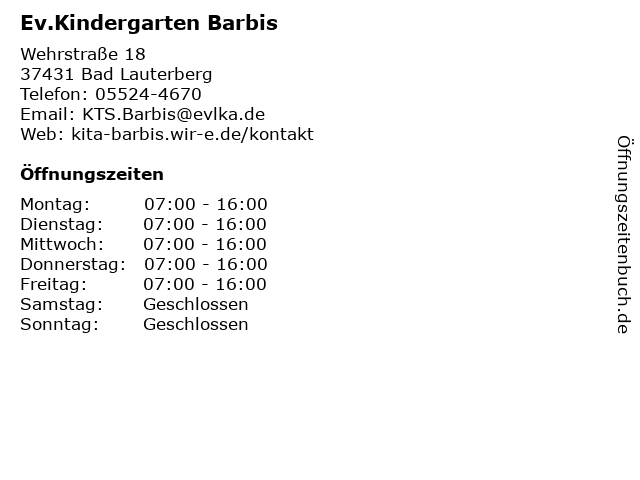 Ev.Kindergarten Barbis

Wehrstraße 18
37431 Bad Lauterberg
Telefon: 05524-4670
Email: KTS.Barbis@evlka.de
Web: kita-barbis.wir-e.de/kontakt

Öffnungszeiten

Montag: 07:00 - 16:00
Dienstag: 07:00 - 16:00
Mittwoch: 07:00 - 16:00
Donnerstag: 07:00 - 16:00
Freitag: 07:00 - 16:00
Samstag: Geschlossen
Sonntag: Geschlossen

Öffnungszeitenbuch.de